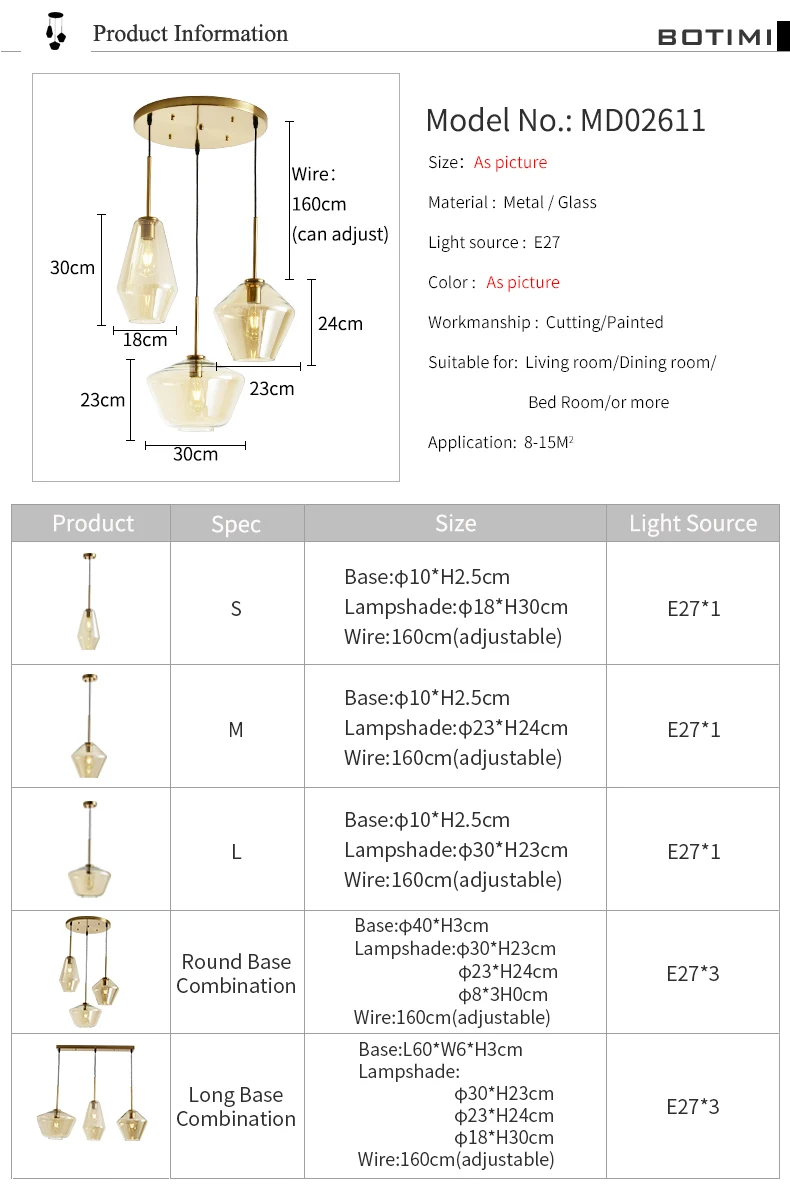 Product Information

BOTIMI

Wire:
160cm
(can adjust)

30cm

18cm

24cm

23cm

23cm

30cm

Model No.: MD02611

Size: As picture

Material : Metal / Glass

Light source : E27

Color : As picture

Workmanship : Cutting/Painted

Suitable for: Living room/Dining room/
Bed Room/or more

Application: 8-15$M^2$

| Product | Spec | Size | Light Source |
|---|---|---|---|
|  | S | Base:φ10*H2.5cm Lampshade:φ18*H30cm Wire:160cm(adjustable) | E27*1 |
|  | M | Base:φ10*H2.5cm Lampshade:φ23*H24cm Wire:160cm(adjustable) | E27*1 |
|  | L | Base:φ10*H2.5cm Lampshade:φ30*H23cm Wire:160cm(adjustable) | E27*1 |
|  | Round Base Combination | Base:φ40*H3cm Lampshade:φ30*H23cm φ23*H24cm φ8*3H0cm Wire:160cm(adjustable) | E27*3 |
|  | Long Base Combination | Base:L60*W6*H3cm Lampshade: φ30*H23cm φ23*H24cm φ18*H30cm Wire:160cm(adjustable) | E27*3 |